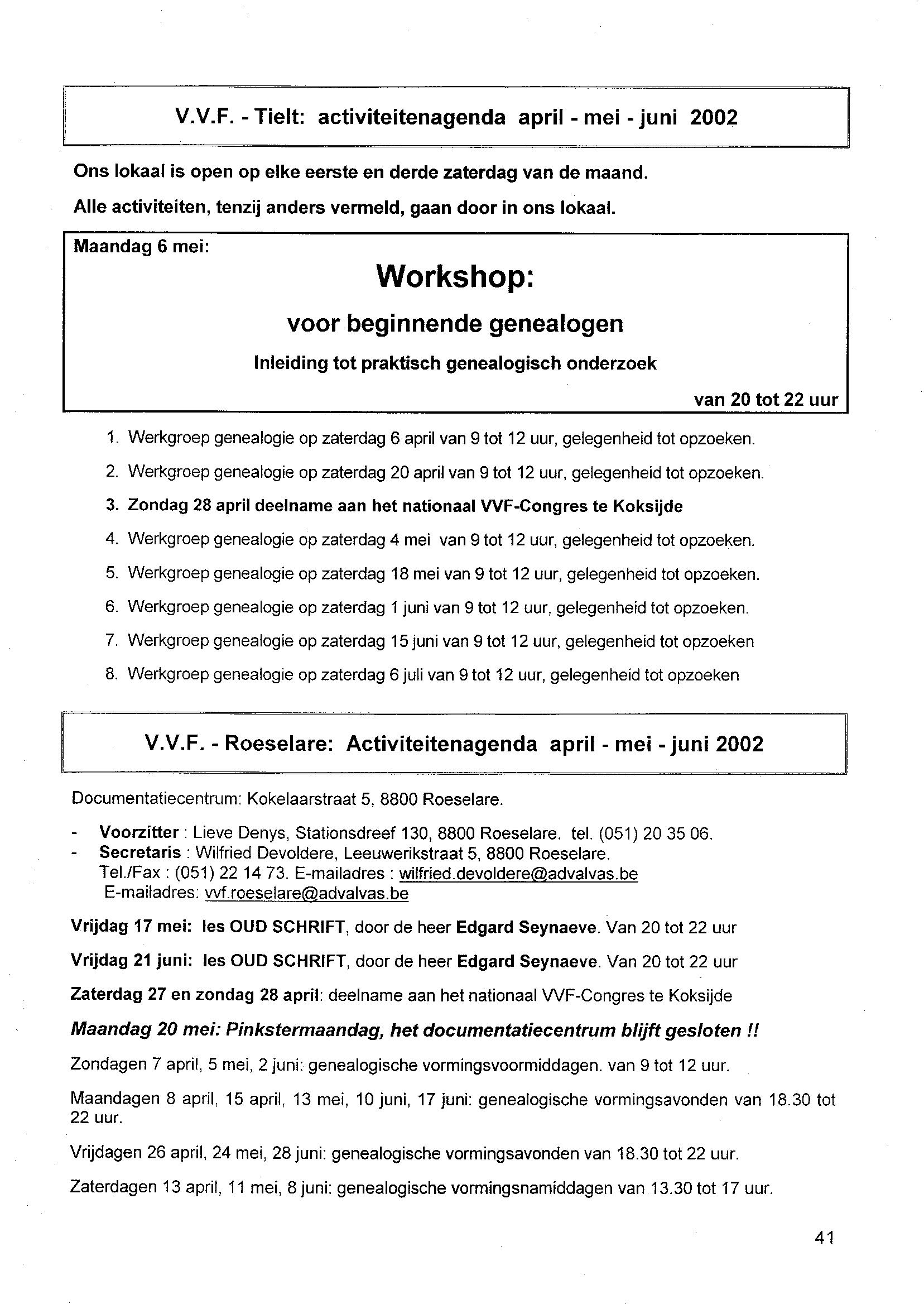 V.V.F. - Tielt: activiteitenagenda april - mei - juni 2002

Ons lokaal is open op elke eerste en derde zaterdag van de maand.

Alle activiteiten, tenzij anders vermeld, gaan door in ons lokaal.

Maandag 6 mei:

Workshop:

voor beginnende genealogen

Inleiding tot praktisch genealogisch onderzoek

van 20 tot 22 uur

1. Werkgroep genealogie op zaterdag 6 april van 9 tot 12 uur, gelegenheid tot opzoeken.
2. Werkgroep genealogie op zaterdag 20 april van 9 tot 12 uur, gelegenheid tot opzoeken.
3. Zondag 28 april deelname aan het nationaal VVF-Congres te Koksijde
4. Werkgroep genealogie op zaterdag 4 mei van 9 tot 12 uur, gelegenheid tot opzoeken.
5. Werkgroep genealogie op zaterdag 18 mei van 9 tot 12 uur, gelegenheid tot opzoeken.
6. Werkgroep genealogie op zaterdag 1 juni van 9 tot 12 uur, gelegenheid tot opzoeken.
7. Werkgroep genealogie op zaterdag 15 juni van 9 tot 12 uur, gelegenheid tot opzoeken
8. Werkgroep genealogie op zaterdag 6 juli van 9 tot 12 uur, gelegenheid tot opzoeken

V.V.F. - Roeselare: Activiteitenagenda april - mei - juni 2002

Documentatiecentrum: Kokelaarstraat 5, 8800 Roeselare.

- Voorzitter : Lieve Denys, Stationsdreef 130, 8800 Roeselare. tel. (051) 20 35 06.
- Secretaris : Wilfried Devoldere, Leeuwerikstraat 5, 8800 Roeselare. Tel./Fax : (051) 22 14 73. E-mailadres : wilfried.devoldere@advalvas.be E-mailadres: vvf.roeselare@advalvas.be

Vrijdag 17 mei: les OUD SCHRIFT, door de heer Edgard Seynaeve. Van 20 tot 22 uur

Vrijdag 21 juni: les OUD SCHRIFT, door de heer Edgard Seynaeve. Van 20 tot 22 uur

Zaterdag 27 en zondag 28 april: deelname aan het nationaal VVF-Congres te Koksijde

Maandag 20 mei: Pinkstermaandag, het documentatiecentrum blijft gesloten !!

Zondagen 7 april, 5 mei, 2 juni: genealogische vormingsvoormiddagen. van 9 tot 12 uur.

Maandagen 8 april, 15 april, 13 mei, 10 juni, 17 juni: genealogische vormingsavonden van 18.30 tot 22 uur.

Vrijdagen 26 april, 24 mei, 28 juni: genealogische vormingsavonden van 18.30 tot 22 uur.

Zaterdagen 13 april, 11 mei, 8 juni: genealogische vormingsnamiddagen van 13.30 tot 17 uur.

41